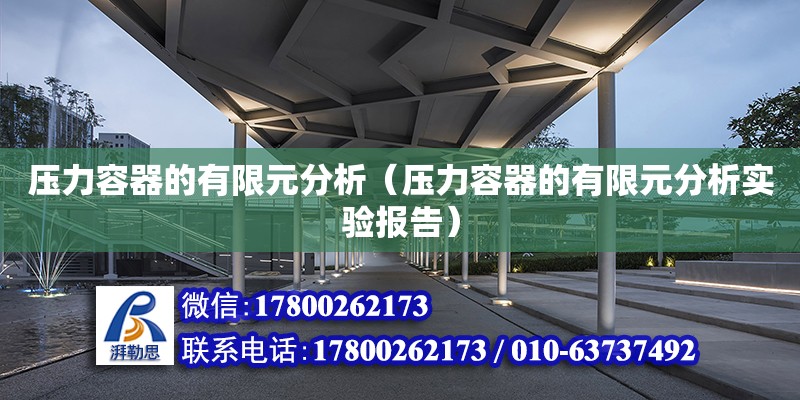 压力容器的有限元分析（压力容器的有限元分析实验报告）

湃勒思

微信:17800262173

联系电话:17800262173 / 010-63737492